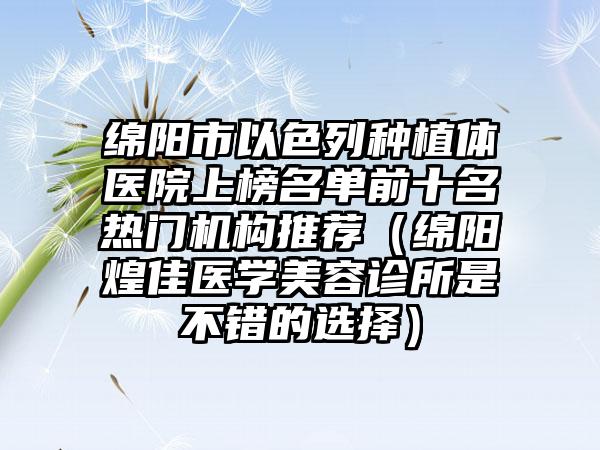 绵阳市以色列种植体医院上榜名单前十名热门机构推荐（绵阳煌佳医学美容诊所是不错的选择）